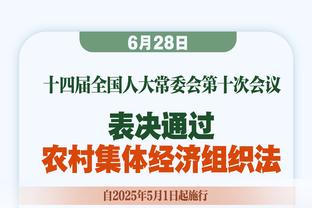 6月28日

十四届全国人大常委会第十次会议

表决通过
农村集体经济组织法

自2025年5月1日起施行